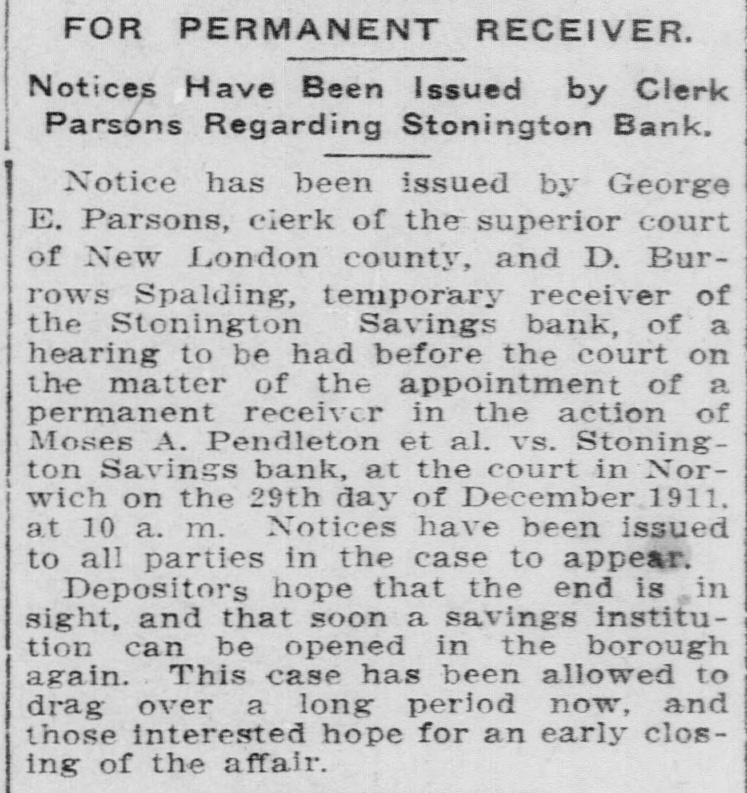 FOR PERMANENT RECEIVER.

Notices Have Been Issued by Clerk Parsons Regarding Stonington Bank.

Notice has been issued by George E. Parsons, clerk of the superior court of New London county, and D. Burrows Spalding, temporary receiver of the Stonington Savings bank, of a hearing to be had before the court on the matter of the appointment of a permanent receiver in the action of Moses A. Pendleton et al. vs. Stonington Savings bank, at the court in Norwich on the 29th day of December 1911, at 10 a. m. Notices have been issued to all parties in the case to appear.

Depositors hope that the end is in sight, and that soon a savings institution can be opened in the borough again. This case has been allowed to drag over a long period now, and those interested hope for an early closing of the affair.